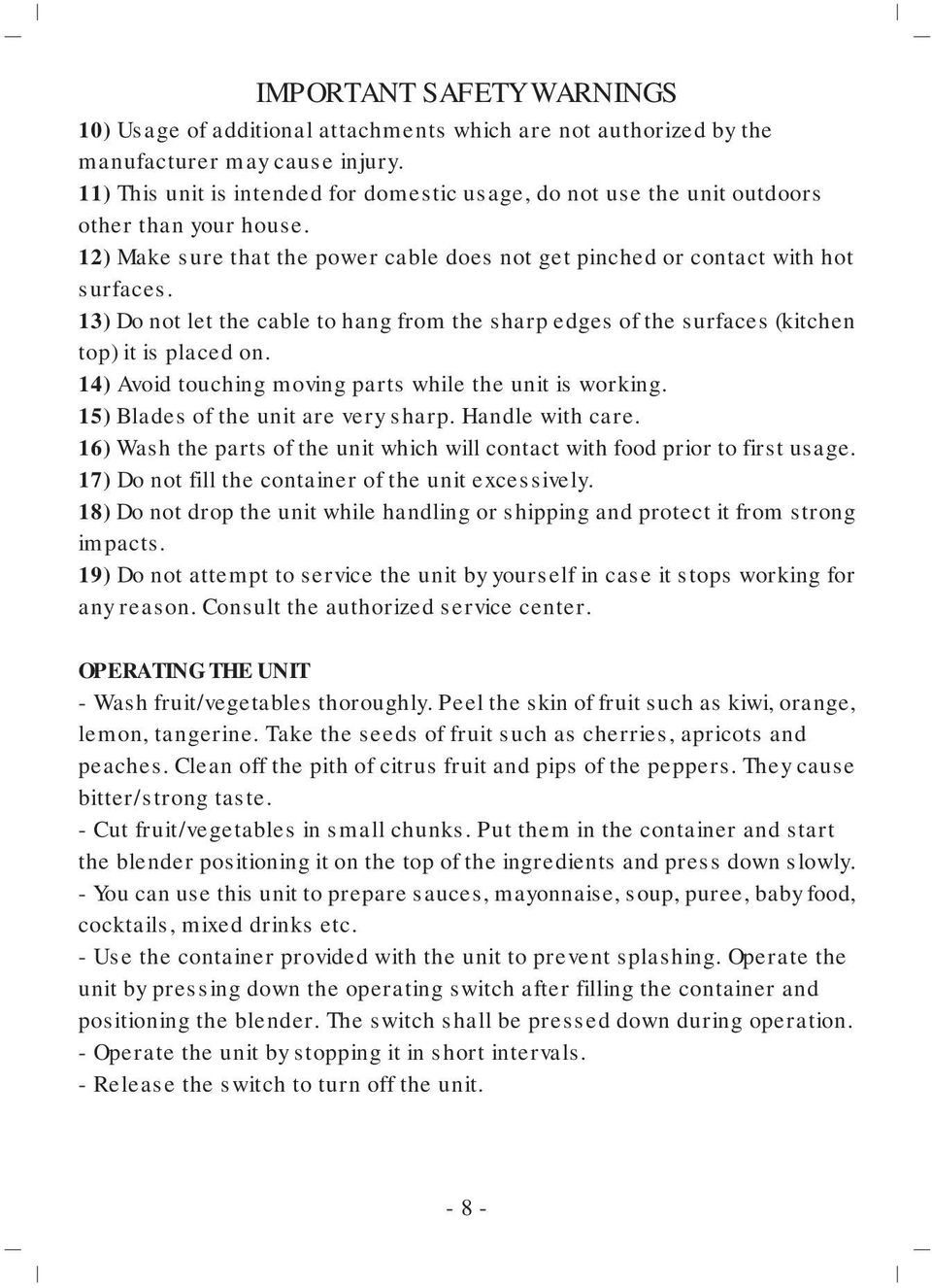 IMPORTANT SAFETY WARNINGS

10) Usage of additional attachments which are not authorized by the manufacturer may cause injury.
11) This unit is intended for domestic usage, do not use the unit outdoors other than your house.
12) Make sure that the power cable does not get pinched or contact with hot surfaces.
13) Do not let the cable to hang from the sharp edges of the surfaces (kitchen top) it is placed on.
14) Avoid touching moving parts while the unit is working.
15) Blades of the unit are very sharp. Handle with care.
16) Wash the parts of the unit which will contact with food prior to first usage.
17) Do not fill the container of the unit excessively.
18) Do not drop the unit while handling or shipping and protect it from strong impacts.
19) Do not attempt to service the unit by yourself in case it stops working for any reason. Consult the authorized service center.

OPERATING THE UNIT
- Wash fruit/vegetables thoroughly. Peel the skin of fruit such as kiwi, orange, lemon, tangerine. Take the seeds of fruit such as cherries, apricots and peaches. Clean off the pith of citrus fruit and pips of the peppers. They cause bitter/strong taste.
- Cut fruit/vegetables in small chunks. Put them in the container and start the blender positioning it on the top of the ingredients and press down slowly.
- You can use this unit to prepare sauces, mayonnaise, soup, puree, baby food, cocktails, mixed drinks etc.
- Use the container provided with the unit to prevent splashing. Operate the unit by pressing down the operating switch after filling the container and positioning the blender. The switch shall be pressed down during operation.
- Operate the unit by stopping it in short intervals.
- Release the switch to turn off the unit.

- 8 -